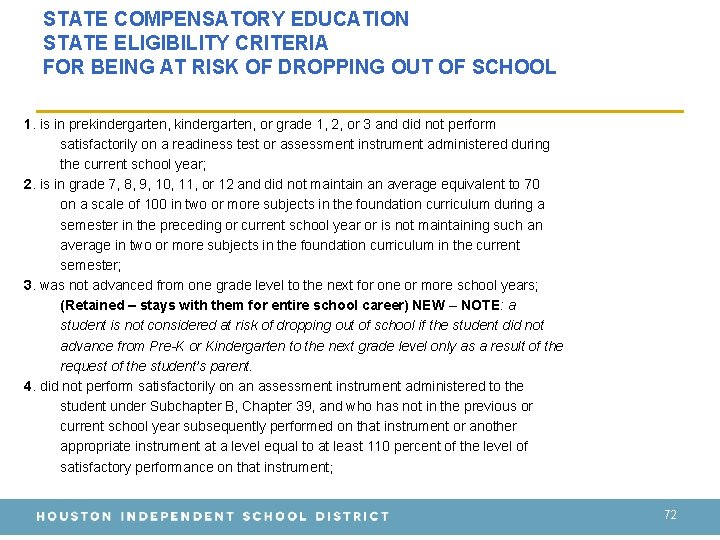 STATE COMPENSATORY EDUCATION
STATE ELIGIBILITY CRITERIA
FOR BEING AT RISK OF DROPPING OUT OF SCHOOL

1. is in prekindergarten, kindergarten, or grade 1, 2, or 3 and did not perform satisfactorily on a readiness test or assessment instrument administered during the current school year;

2. is in grade 7, 8, 9, 10, 11, or 12 and did not maintain an average equivalent to 70 on a scale of 100 in two or more subjects in the foundation curriculum during a semester in the preceding or current school year or is not maintaining such an average in two or more subjects in the foundation curriculum in the current semester;

3. was not advanced from one grade level to the next for one or more school years; (Retained – stays with them for entire school career) NEW – NOTE: a student is not considered at risk of dropping out of school if the student did not advance from Pre-K or Kindergarten to the next grade level only as a result of the request of the student's parent.

4. did not perform satisfactorily on an assessment instrument administered to the student under Subchapter B, Chapter 39, and who has not in the previous or current school year subsequently performed on that instrument or another appropriate instrument at a level equal to at least 110 percent of the level of satisfactory performance on that instrument;

HOUSTON INDEPENDENT SCHOOL DISTRICT

72